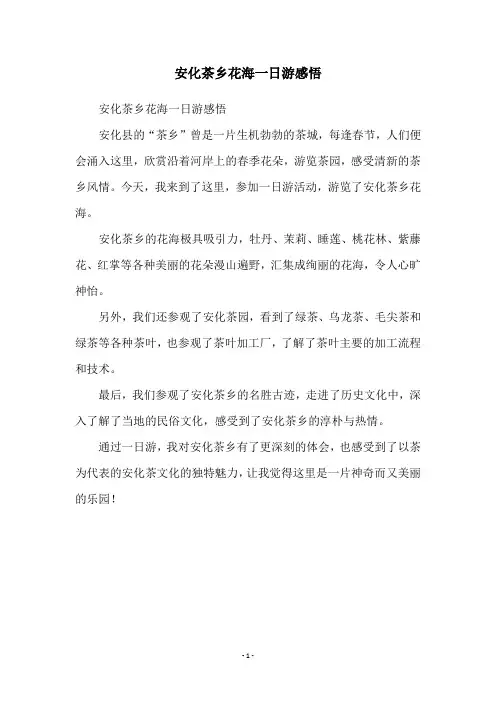 安化茶乡花海一日游感悟

安化茶乡花海一日游感悟

安化县的“茶乡”曾是一片生机勃勃的茶城，每逢春节，人们便会涌入这里，欣赏沿着河岸上的春季花朵，游览茶园，感受清新的茶乡风情。今天，我来到了这里，参加一日游活动，游览了安化茶乡花海。

安化茶乡的花海极具吸引力，牡丹、茉莉、睡莲、桃花林、紫藤花、红掌等各种美丽的花朵漫山遍野，汇集成绚丽的花海，令人心旷神怡。

另外，我们还参观了安化茶园，看到了绿茶、乌龙茶、毛尖茶和绿茶等各种茶叶，也参观了茶叶加工厂，了解了茶叶主要的加工流程和技术。

最后，我们参观了安化茶乡的名胜古迹，走进了历史文化中，深入了解了当地的民俗文化，感受到了安化茶乡的淳朴与热情。

通过一日游，我对安化茶乡有了更深刻的体会，也感受到了以茶为代表的安化茶文化的独特魅力，让我觉得这里是一片神奇而又美丽的乐园！

- 1 -